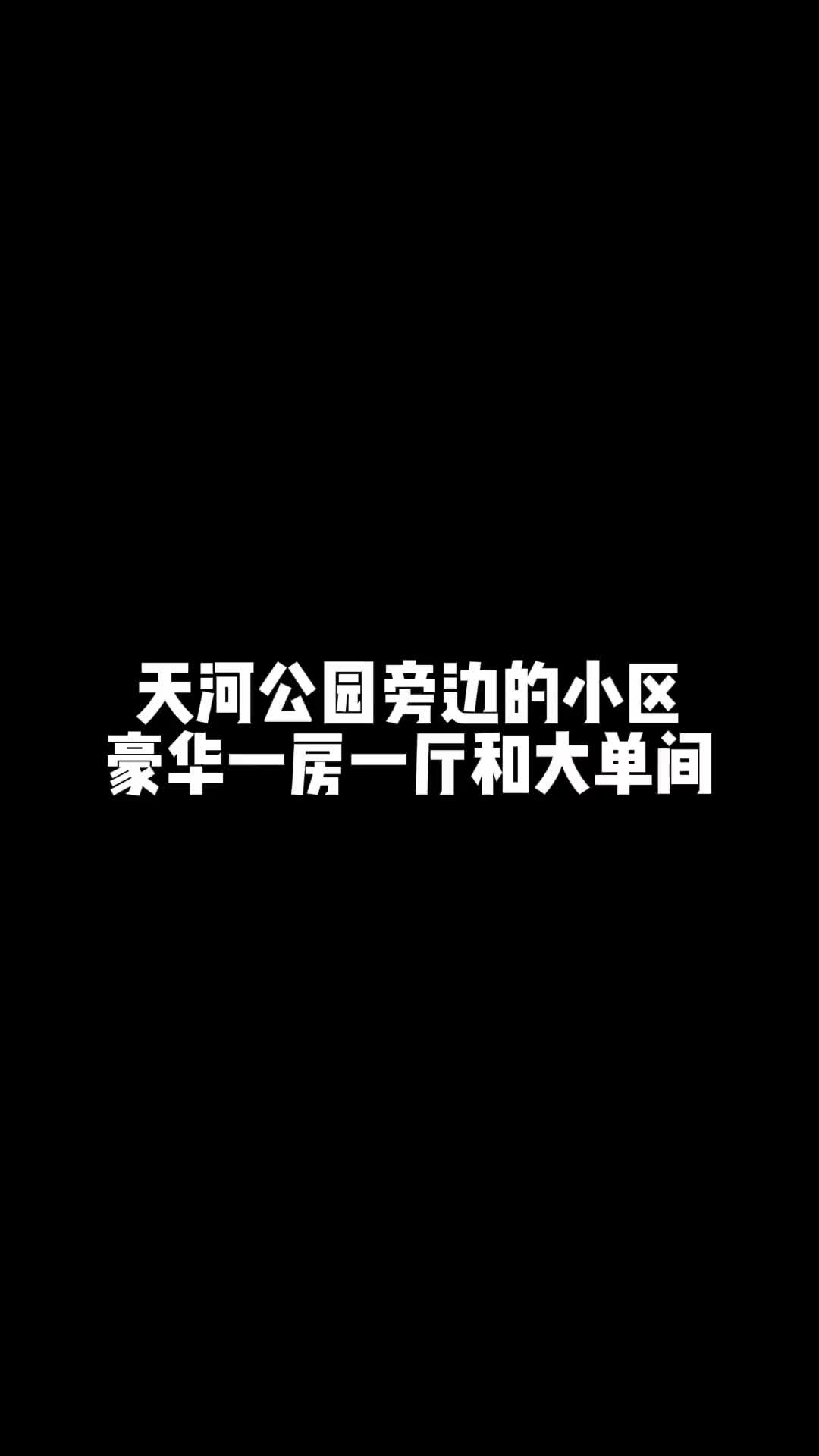 天河公园旁边的小区
豪华一房一厅和大单间